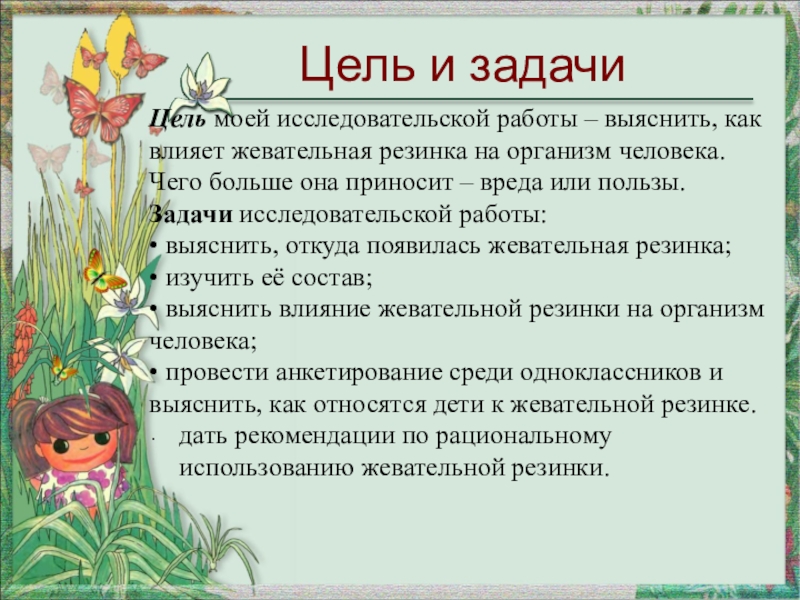 Цель и задачи

Цель моей исследовательской работы – выяснить, как влияет жевательная резинка на организм человека. Чего больше она приносит – вреда или пользы.

Задачи исследовательской работы:
• выяснить, откуда появилась жевательная резинка;
• изучить её состав;
• выяснить влияние жевательной резинки на организм человека;
• провести анкетирование среди одноклассников и выяснить, как относятся дети к жевательной резинке.
· дать рекомендации по рациональному использованию жевательной резинки.